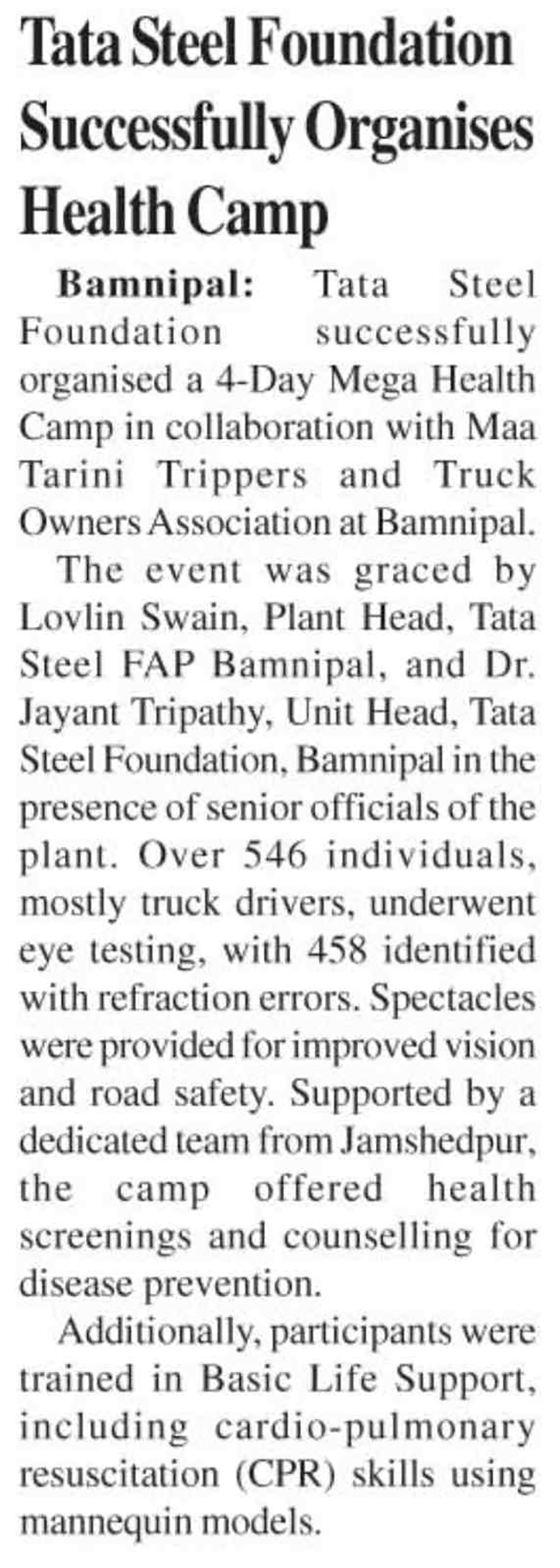 Tata Steel Foundation Successfully Organises Health Camp

Bamnipal: Tata Steel Foundation successfully organised a 4-Day Mega Health Camp in collaboration with Maa Tarini Trippers and Truck Owners Association at Bamnipal.

The event was graced by Lovlin Swain, Plant Head, Tata Steel FAP Bamnipal, and Dr. Jayant Tripathy, Unit Head, Tata Steel Foundation, Bamnipal in the presence of senior officials of the plant. Over 546 individuals, mostly truck drivers, underwent eye testing, with 458 identified with refraction errors. Spectacles were provided for improved vision and road safety. Supported by a dedicated team from Jamshedpur, the camp offered health screenings and counselling for disease prevention.

Additionally, participants were trained in Basic Life Support, including cardio-pulmonary resuscitation (CPR) skills using mannequin models.